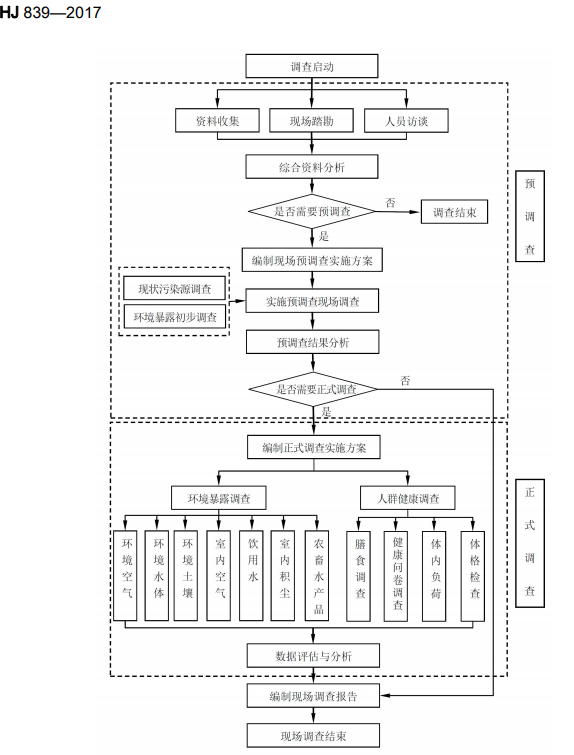 HJ 839—2017

调查启动

资料收集

现场踏勘

人员访谈

综合资料分析

是否需要预调查

否

调查结束

是

编制现场预调查实施方案

现状污染源调查

环境暴露初步调查

实施预调查现场调查

预调查结果分析

是否需要正式调查

否

是

预调查

编制正式调查实施方案

环境暴露调查

人群健康调查

环境空气

环境水体

环境土壤

室内空气

饮用水

室内积尘

农畜水产品

膳食调查

健康问卷调查

体内负荷

体格检查

正式调查

数据评估与分析

编制现场调查报告

现场调查结束